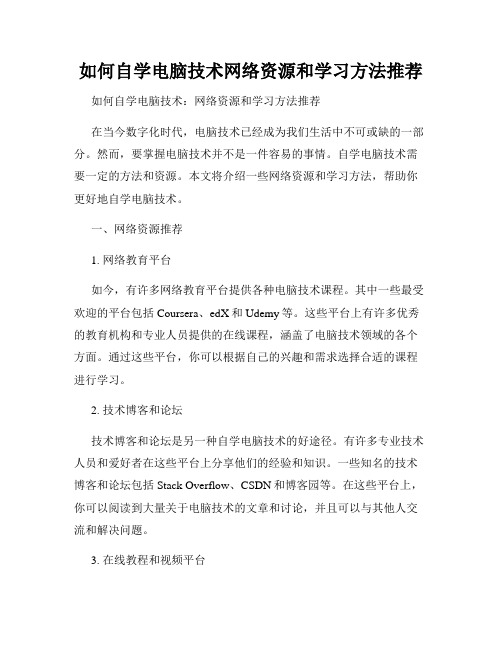 如何自学电脑技术网络资源和学习方法推荐

如何自学电脑技术：网络资源和学习方法推荐

在当今数字化时代，电脑技术已经成为我们生活中不可或缺的一部分。然而，要掌握电脑技术并不是一件容易的事情。自学电脑技术需要一定的方法和资源。本文将介绍一些网络资源和学习方法，帮助你更好地自学电脑技术。

一、网络资源推荐

1. 网络教育平台

如今，有许多网络教育平台提供各种电脑技术课程。其中一些最受欢迎的平台包括 Coursera、edX 和 Udemy 等。这些平台上有许多优秀的教育机构和专业人员提供的在线课程，涵盖了电脑技术领域的各个方面。通过这些平台，你可以根据自己的兴趣和需求选择合适的课程进行学习。

2. 技术博客和论坛

技术博客和论坛是另一种自学电脑技术的好途径。有许多专业技术人员和爱好者在这些平台上分享他们的经验和知识。一些知名的技术博客和论坛包括 Stack Overflow、CSDN 和博客园等。在这些平台上，你可以阅读到大量关于电脑技术的文章和讨论，并且可以与其他人交流和解决问题。

3. 在线教程和视频平台